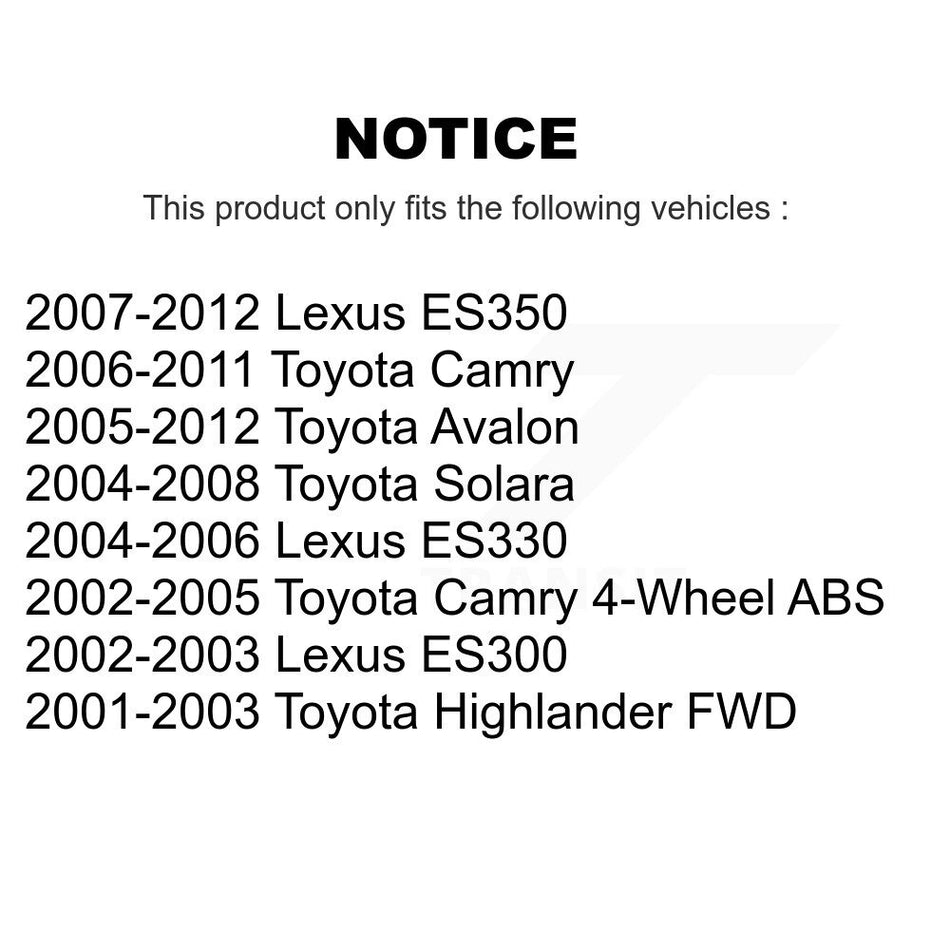 NOTICE

This product only fits the following vehicles :

2007-2012 Lexus ES350
2006-2011 Toyota Camry
2005-2012 Toyota Avalon
2004-2008 Toyota Solara
2004-2006 Lexus ES330
2002-2005 Toyota Camry 4-Wheel ABS
2002-2003 Lexus ES300
2001-2003 Toyota Highlander FWD